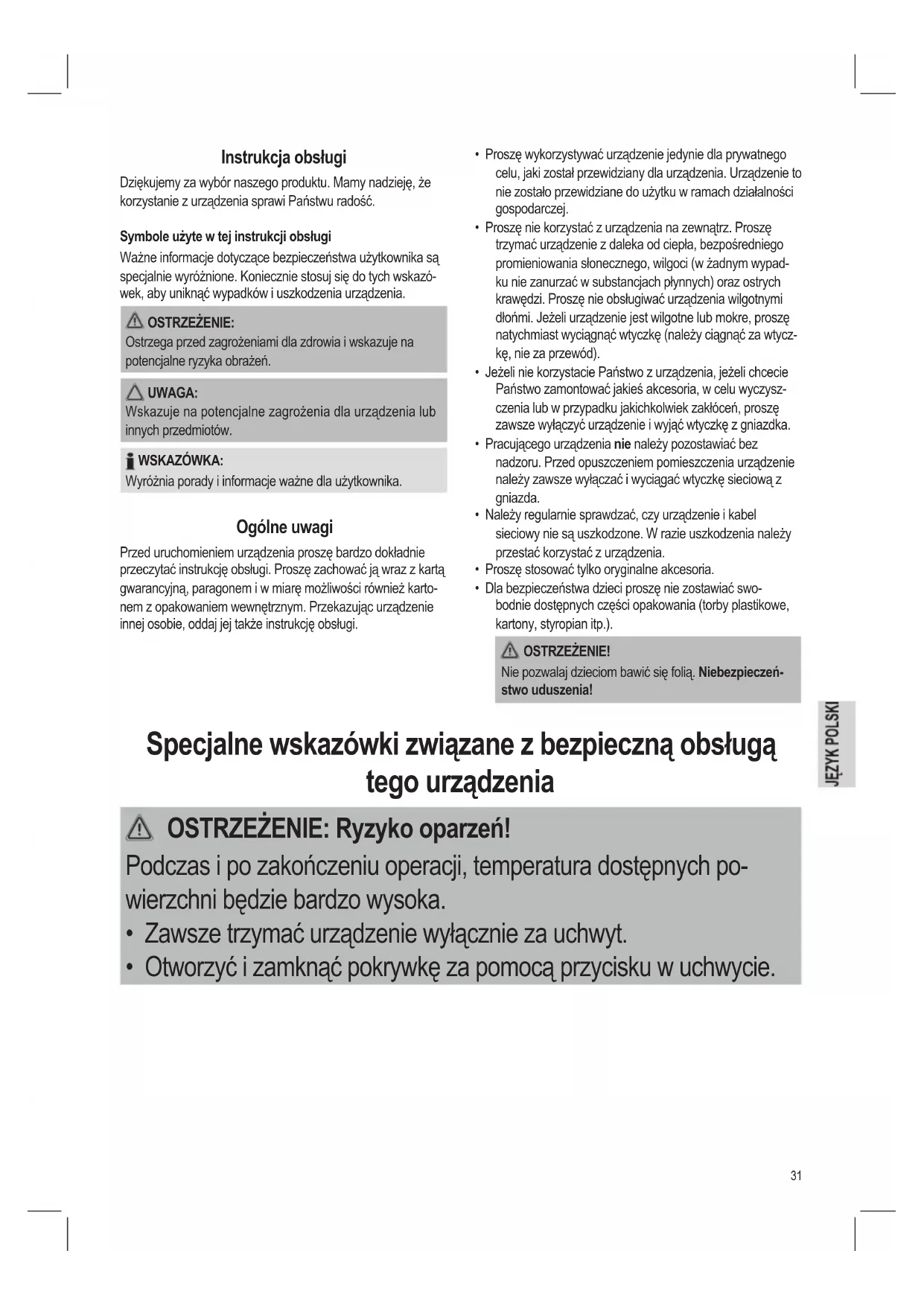 Instrukcja obsługi

Dziękujemy za wybór naszego produktu. Mamy nadzieję, że korzystanie z urządzenia sprawi Państwu radość.

Symbole użyte w tej instrukcji obsługi

Ważne informacje dotyczące bezpieczeństwa użytkownika są specjalnie wyróżnione. Koniecznie stosuj się do tych wskazówek, aby uniknąć wypadków i uszkodzenia urządzenia.

OSTRZEŻENIE:
Ostrzega przed zagrożeniami dla zdrowia i wskazuje na potencjalne ryzyka obrażeń.

UWAGA:
Wskazuje na potencjalne zagrożenia dla urządzenia lub innych przedmiotów.

WSKAZÓWKA:
Wyróżnia porady i informacje ważne dla użytkownika.

Ogólne uwagi

Przed uruchomieniem urządzenia proszę bardzo dokładnie przeczytać instrukcję obsługi. Proszę zachować ją wraz z kartą gwarancyjną, paragonem i w miarę możliwości również kartonem z opakowaniem wewnętrznym. Przekazując urządzenie innej osobie, oddaj jej także instrukcję obsługi.

• Proszę wykorzystywać urządzenie jedynie dla prywatnego celu, jaki został przewidziany dla urządzenia. Urządzenie to nie zostało przewidziane do użytku w ramach działalności gospodarczej.
• Proszę nie korzystać z urządzenia na zewnątrz. Proszę trzymać urządzenie z daleka od ciepła, bezpośredniego promieniowania słonecznego, wilgoci (w żadnym wypadku nie zanurzać w substancjach płynnych) oraz ostrych krawędzi. Proszę nie obsługiwać urządzenia wilgotnymi dłońmi. Jeżeli urządzenie jest wilgotne lub mokre, proszę natychmiast wyciągnąć wtyczkę (należy ciągnąć za wtyczkę, nie za przewód).
• Jeżeli nie korzystacie Państwo z urządzenia, jeżeli chcecie Państwo zamontować jakieś akcesoria, w celu wyczyszczenia lub w przypadku jakichkolwiek zakłóceń, proszę zawsze wyłączyć urządzenie i wyjąć wtyczkę z gniazdka.
• Pracującego urządzenia nie należy pozostawiać bez nadzoru. Przed opuszczeniem pomieszczenia urządzenie należy zawsze wyłączać i wyciągać wtyczkę sieciową z gniazda.
• Należy regularnie sprawdzać, czy urządzenie i kabel sieciowy nie są uszkodzone. W razie uszkodzenia należy przestać korzystać z urządzenia.
• Proszę stosować tylko oryginalne akcesoria.
• Dla bezpieczeństwa dzieci proszę nie zostawiać swobodnie dostępnych części opakowania (torby plastikowe, kartony, styropian itp.).

OSTRZEŻENIE!
Nie pozwalaj dzieciom bawić się folią. Niebezpieczeństwo uduszenia!

JĘZYK POLSKI

Specjalne wskazówki związane z bezpieczną obsługą tego urządzenia

OSTRZEŻENIE: Ryzyko oparzeń!
Podczas i po zakończeniu operacji, temperatura dostępnych powierzchni będzie bardzo wysoka.
• Zawsze trzymać urządzenie wyłącznie za uchwyt.
• Otworzyć i zamknąć pokrywkę za pomocą przycisku w uchwycie.

31